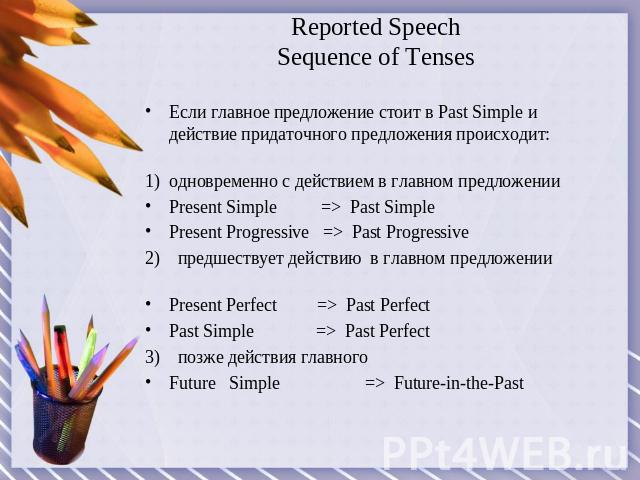 Reported Speech
Sequence of Tenses

• Если главное предложение стоит в Past Simple и действие придаточного предложения происходит:

1) одновременно с действием в главном предложении
• Present Simple => Past Simple
• Present Progressive => Past Progressive
2) предшествует действию в главном предложении

• Present Perfect => Past Perfect
• Past Simple => Past Perfect
3) позже действия главного
• Future Simple => Future-in-the-Past

PPt4WEB.ru